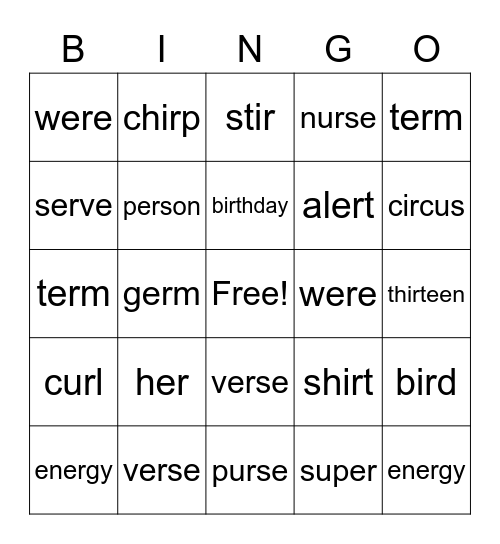 | B | I | N | G | O |
|---|---|---|---|---|
| were | chirp | stir | nurse | term |
| serve | person | birthday | alert | circus |
| term | germ | Free! | were | thirteen |
| curl | her | verse | shirt | bird |
| energy | verse | purse | super | energy |